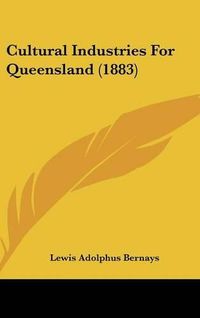 Cultural Industries For Queensland (1883)

Lewis Adolphus Bernays